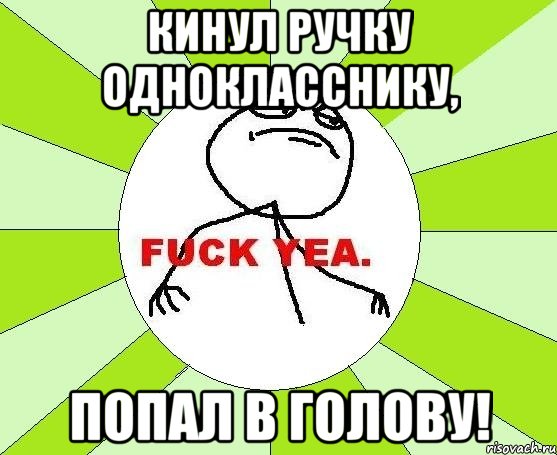 КИНУЛ РУЧКУ ОДНОКЛАССНИКУ,

FUCK YEA.

ПОПАЛ В ГОЛОВУ!

risovach.ru